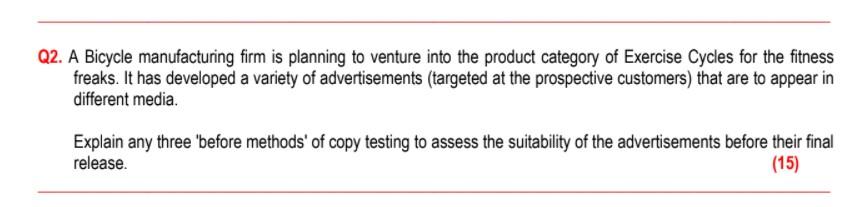 Q2. A Bicycle manufacturing firm is planning to venture into the product category of Exercise Cycles for the fitness freaks. It has developed a variety of advertisements (targeted at the prospective customers) that are to appear in different media.

Explain any three 'before methods' of copy testing to assess the suitability of the advertisements before their final release.
(15)